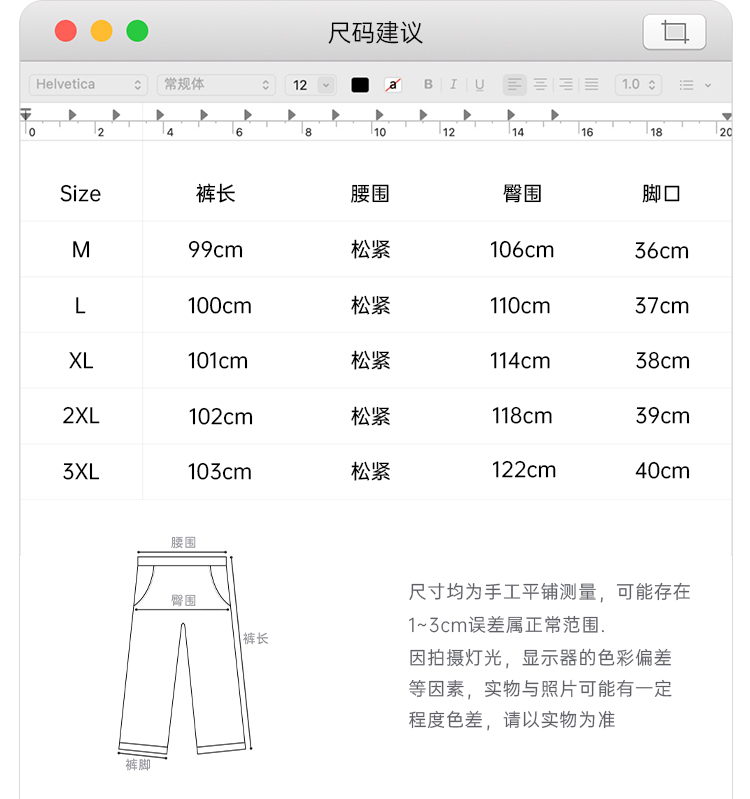 尺码建议

Helvetica 常规体 12 a B I U 1.0

0 2 4 6 8 10 12 14 16 18 20

| Size | 裤长 | 腰围 | 臀围 | 脚口 |
|---|---|---|---|---|
| M | 99cm | 松紧 | 106cm | 36cm |
| L | 100cm | 松紧 | 110cm | 37cm |
| XL | 101cm | 松紧 | 114cm | 38cm |
| 2XL | 102cm | 松紧 | 118cm | 39cm |
| 3XL | 103cm | 松紧 | 122cm | 40cm |

腰围
臀围
裤长
裤脚

尺寸均为手工平铺测量，可能存在1~3cm误差属正常范围.
因拍摄灯光，显示器的色彩偏差等因素，实物与照片可能有一定程度色差，请以实物为准